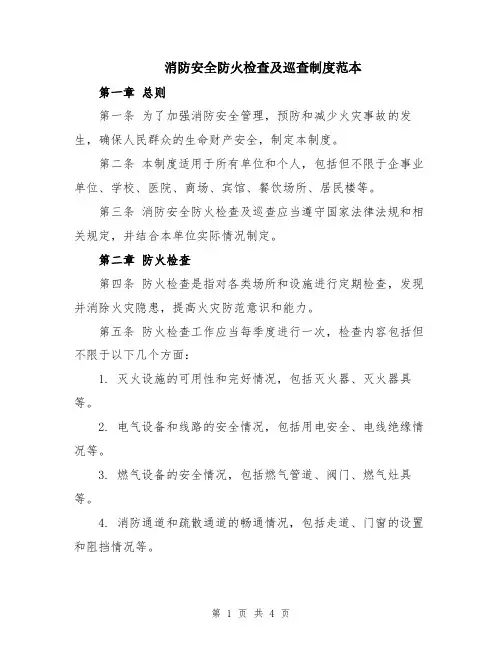 消防安全防火检查及巡查制度范本

第一章 总则

第一条 为了加强消防安全管理，预防和减少火灾事故的发生，确保人民群众的生命财产安全，制定本制度。

第二条 本制度适用于所有单位和个人，包括但不限于企事业单位、学校、医院、商场、宾馆、餐饮场所、居民楼等。

第三条 消防安全防火检查及巡查应当遵守国家法律法规和相关规定，并结合本单位实际情况制定。

第二章 防火检查

第四条 防火检查是指对各类场所和设施进行定期检查，发现并消除火灾隐患，提高火灾防范意识和能力。

第五条 防火检查工作应当每季度进行一次，检查内容包括但不限于以下几个方面：

1. 灭火设施的可用性和完好情况，包括灭火器、灭火器具等。

2. 电气设备和线路的安全情况，包括用电安全、电线绝缘情况等。

3. 燃气设备的安全情况，包括燃气管道、阀门、燃气灶具等。

4. 消防通道和疏散通道的畅通情况，包括走道、门窗的设置和阻挡情况等。

第 1 页 共 4 页